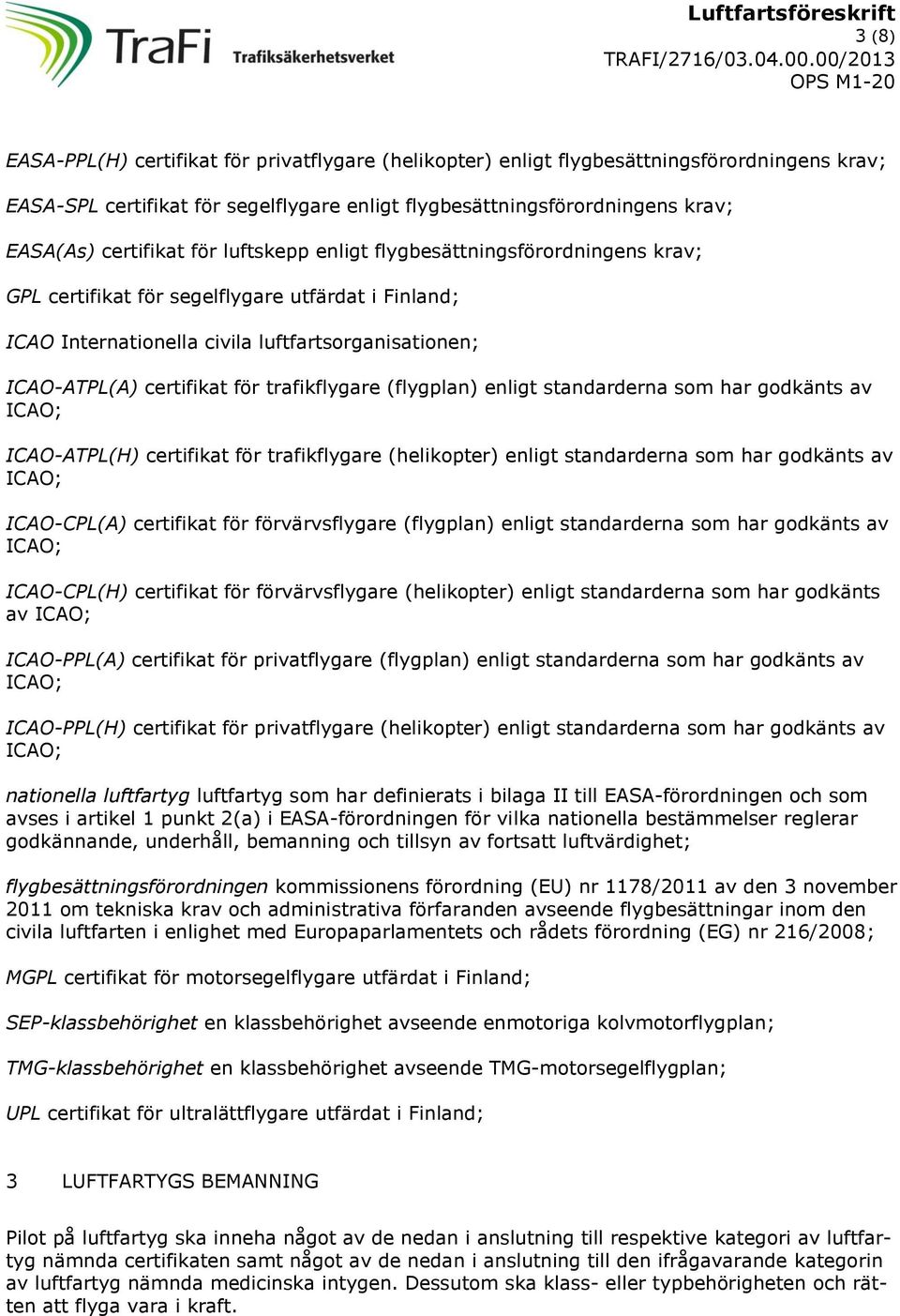 TraFi Trafiksäkerhetsverket

Luftfartsföreskrift
3 (8)
TRAFI/2716/03.04.00.00/2013
OPS M1-20

EASA-PPL(H) certifikat för privatflygare (helikopter) enligt flygbesättningsförordningens krav;

EASA-SPL certifikat för segelflygare enligt flygbesättningsförordningens krav;

EASA(As) certifikat för luftskepp enligt flygbesättningsförordningens krav;

GPL certifikat för segelflygare utfärdat i Finland;

ICAO Internationella civila luftfartsorganisationen;

ICAO-ATPL(A) certifikat för trafikflygare (flygplan) enligt standarderna som har godkänts av ICAO;

ICAO-ATPL(H) certifikat för trafikflygare (helikopter) enligt standarderna som har godkänts av ICAO;

ICAO-CPL(A) certifikat för förvärvsflygare (flygplan) enligt standarderna som har godkänts av ICAO;

ICAO-CPL(H) certifikat för förvärvsflygare (helikopter) enligt standarderna som har godkänts av ICAO;

ICAO-PPL(A) certifikat för privatflygare (flygplan) enligt standarderna som har godkänts av ICAO;

ICAO-PPL(H) certifikat för privatflygare (helikopter) enligt standarderna som har godkänts av ICAO;

nationella luftfartyg luftfartyg som har definierats i bilaga II till EASA-förordningen och som avses i artikel 1 punkt 2(a) i EASA-förordningen för vilka nationella bestämmelser reglerar godkännande, underhåll, bemanning och tillsyn av fortsatt luftvärdighet;

flygbesättningsförordningen kommissionens förordning (EU) nr 1178/2011 av den 3 november 2011 om tekniska krav och administrativa förfaranden avseende flygbesättningar inom den civila luftfarten i enlighet med Europaparlamentets och rådets förordning (EG) nr 216/2008;

MGPL certifikat för motorsegelflygare utfärdat i Finland;

SEP-klassbehörighet en klassbehörighet avseende enmotoriga kolvmotorflygplan;

TMG-klassbehörighet en klassbehörighet avseende TMG-motorsegelflygplan;

UPL certifikat för ultralättflygare utfärdat i Finland;

3 LUFTFARTYGS BEMANNING

Pilot på luftfartyg ska inneha något av de nedan i anslutning till respektive kategori av luftfartyg nämnda certifikaten samt något av de nedan i anslutning till den ifrågavarande kategorin av luftfartyg nämnda medicinska intygen. Dessutom ska klass- eller typbehörigheten och rätten att flyga vara i kraft.